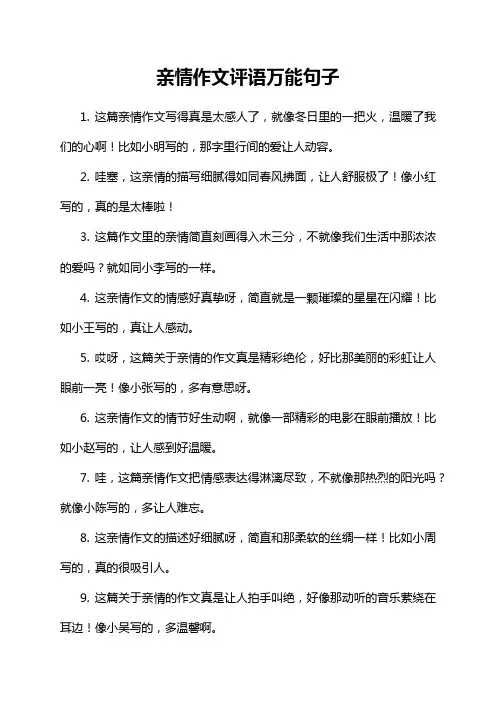 亲情作文评语万能句子

1. 这篇亲情作文写得真是太感人了，就像冬日里的一把火，温暖了我们的心啊！比如小明写的，那字里行间的爱让人动容。

2. 哇塞，这亲情的描写细腻得如同春风拂面，让人舒服极了！像小红写的，真的是太棒啦！

3. 这篇作文里的亲情简直刻画得入木三分，不就像我们生活中那浓浓的爱吗？就如同小李写的一样。

4. 这亲情作文的情感好真挚呀，简直就是一颗璀璨的星星在闪耀！比如小王写的，真让人感动。

5. 哎呀，这篇关于亲情的作文真是精彩绝伦，好比那美丽的彩虹让人眼前一亮！像小张写的，多有意思呀。

6. 这亲情作文的情节好生动啊，就像一部精彩的电影在眼前播放！比如小赵写的，让人感到好温暖。

7. 哇，这篇亲情作文把情感表达得淋漓尽致，不就像那热烈的阳光吗？就像小陈写的，多让人难忘。

8. 这亲情作文的描述好细腻呀，简直和那柔软的丝绸一样！比如小周写的，真的很吸引人。

9. 这篇关于亲情的作文真是让人拍手叫绝，好像那动听的音乐萦绕在耳边！像小吴写的，多温馨啊。